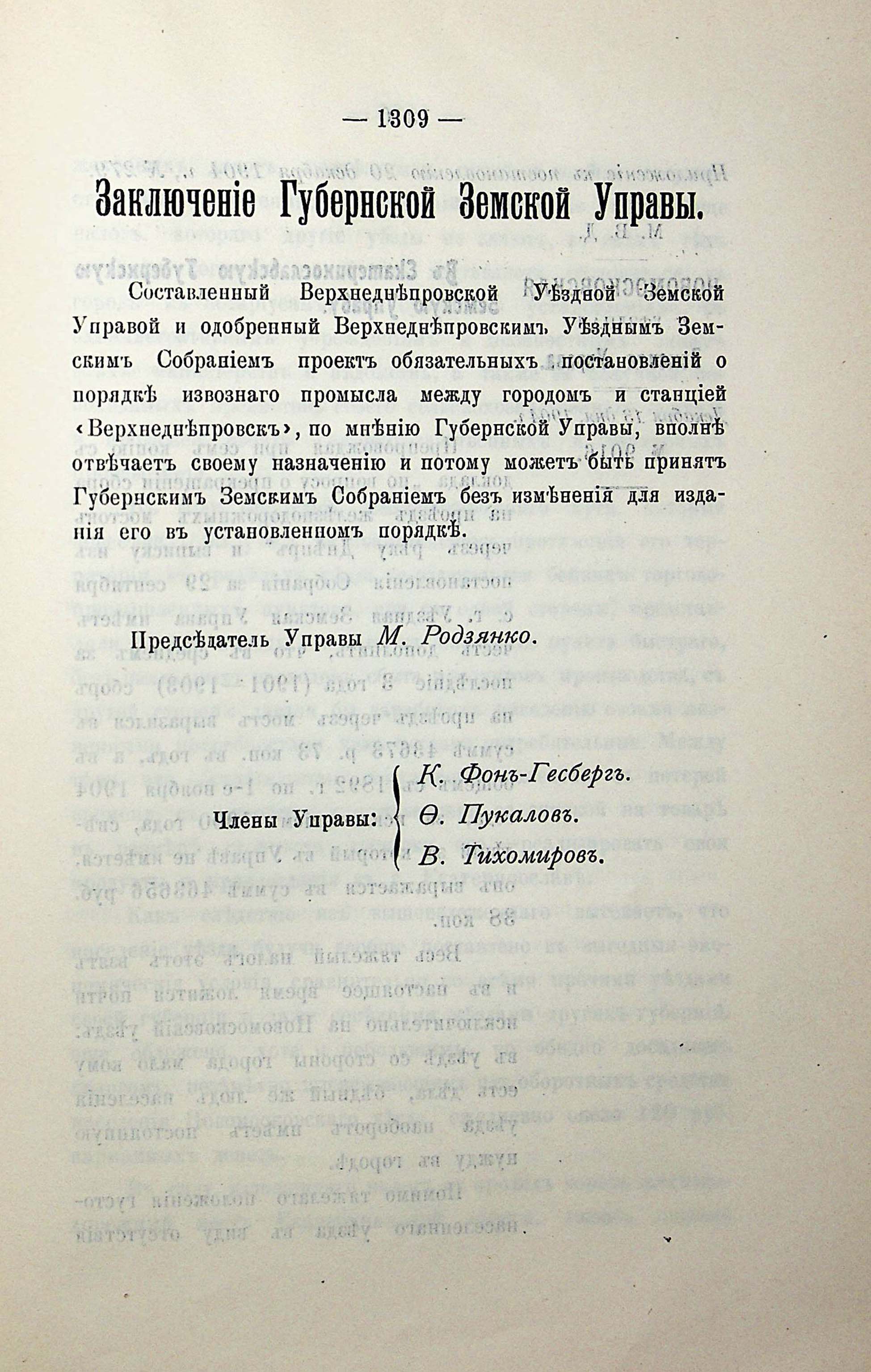 — 1309 —

Заключеніе Губернской Земской Управы.

Составленный Верхнеднѣпровской Уѣздной Земской Управой и одобренный Верхнеднѣпровскимъ Уѣзднымъ Земскимъ Собраніемъ проектъ обязательныхъ постановленій о порядкѣ извознаго промысла между городомъ и станціей «Верхнеднѣпровскъ», по мнѣнію Губернской Управы, вполнѣ отвѣчаетъ своему назначенію и потому можетъ быть принятъ Губернскимъ Земскимъ Собраніемъ безъ измѣненія для изданія его въ установленномъ порядкѣ.

Предсѣдатель Управы М. Родзянко.

Члены Управы: К. Фонъ-Гесбергъ. Ѳ. Пукаловъ. В. Тихомировъ.